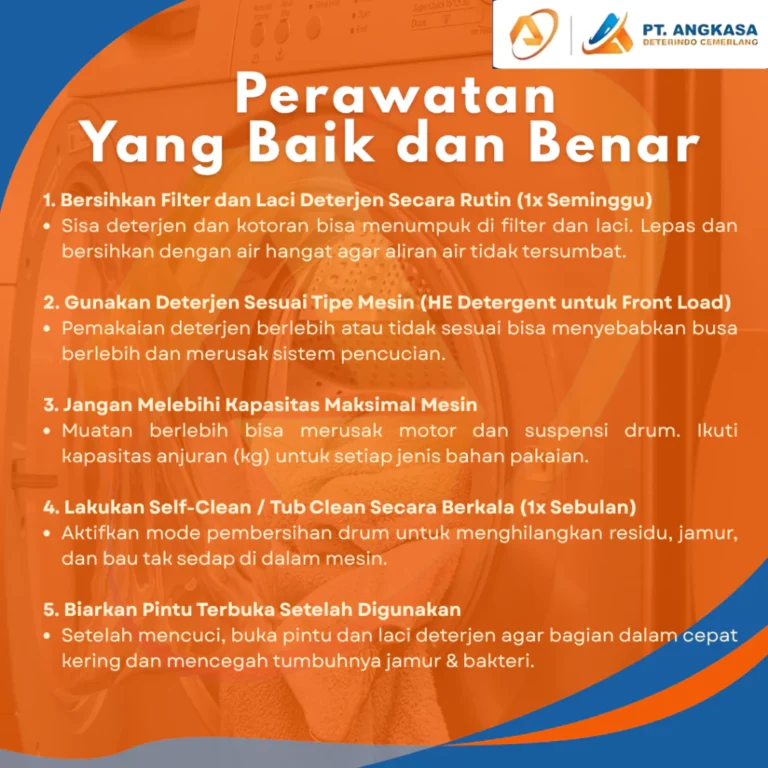 PT. ANGKASA
DETERINDO CEMERLANG

Perawatan
Yang Baik dan Benar

1. Bersihkan Filter dan Laci Deterjen Secara Rutin (1x Seminggu)
• Sisa deterjen dan kotoran bisa menumpuk di filter dan laci. Lepas dan bersihkan dengan air hangat agar aliran air tidak tersumbat.

2. Gunakan Deterjen Sesuai Tipe Mesin (HE Detergent untuk Front Load)
• Pemakaian deterjen berlebih atau tidak sesuai bisa menyebabkan busa berlebih dan merusak sistem pencucian.

3. Jangan Melebihi Kapasitas Maksimal Mesin
• Muatan berlebih bisa merusak motor dan suspensi drum. Ikuti kapasitas anjuran (kg) untuk setiap jenis bahan pakaian.

4. Lakukan Self-Clean / Tub Clean Secara Berkala (1x Sebulan)
• Aktifkan mode pembersihan drum untuk menghilangkan residu, jamur, dan bau tak sedap di dalam mesin.

5. Biarkan Pintu Terbuka Setelah Digunakan
• Setelah mencuci, buka pintu dan laci deterjen agar bagian dalam cepat kering dan mencegah tumbuhnya jamur & bakteri.